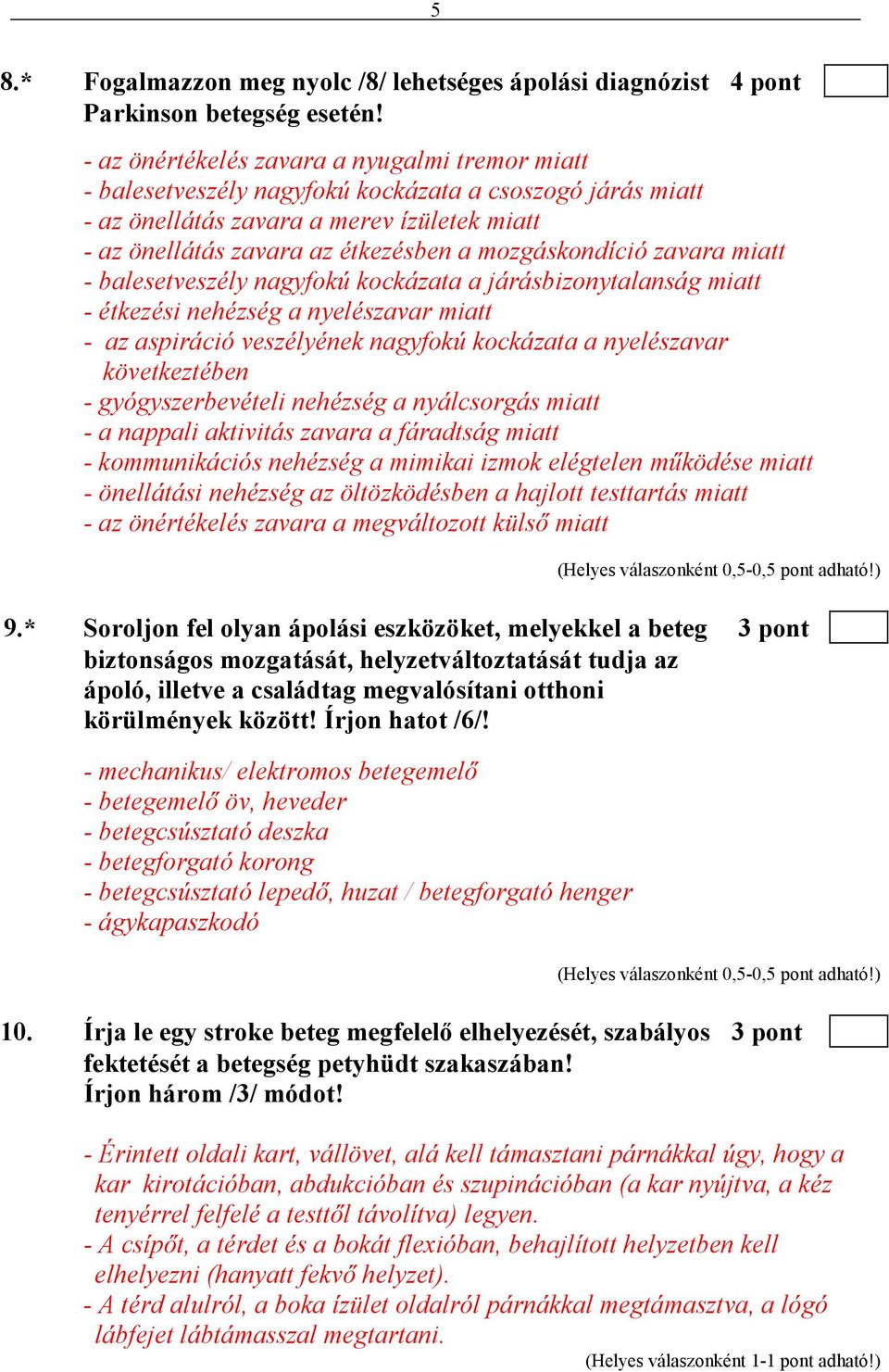 5

8.* Fogalmazzon meg nyolc /8/ lehetséges ápolási diagnózist Parkinson betegség esetén! 4 pont

- az önértékelés zavara a nyugalmi tremor miatt
- balesetveszély nagyfokú kockázata a csoszogó járás miatt
- az önellátás zavara a merev ízületek miatt
- az önellátás zavara az étkezésben a mozgáskondíció zavara miatt
- balesetveszély nagyfokú kockázata a járásbizonytalanság miatt
- étkezési nehézség a nyelészavar miatt
- az aspiráció veszélyének nagyfokú kockázata a nyelészavar következtében
- gyógyszerbevételi nehézség a nyálcsorgás miatt
- a nappali aktivitás zavara a fáradtság miatt
- kommunikációs nehézség a mimikai izmok elégtelen működése miatt
- önellátási nehézség az öltözködésben a hajlott testtartás miatt
- az önértékelés zavara a megváltozott külső miatt

(Helyes válaszonként 0,5-0,5 pont adható!)

9.* Soroljon fel olyan ápolási eszközöket, melyekkel a beteg biztonságos mozgatását, helyzetváltoztatását tudja az ápoló, illetve a családtag megvalósítani otthoni körülmények között! Írjon hatot /6/! 3 pont

- mechanikus/ elektromos betegemelő
- betegemelő öv, heveder
- betegcsúsztató deszka
- betegforgató korong
- betegcsúsztató lepedő, huzat / betegforgató henger
- ágykapaszkodó

(Helyes válaszonként 0,5-0,5 pont adható!)

10. Írja le egy stroke beteg megfelelő elhelyezését, szabályos fektetését a betegség petyhüdt szakaszában! Írjon három /3/ módot! 3 pont

- Érintett oldali kart, vállövet, alá kell támasztani párnákkal úgy, hogy a kar kirotációban, abdukcióban és szupinációban (a kar nyújtva, a kéz tenyérrel felfelé a testtől távolítva) legyen.
- A csípőt, a térdet és a bokát flexióban, behajlított helyzetben kell elhelyezni (hanyatt fekvő helyzet).
- A térd alulról, a boka ízület oldalról párnákkal megtámasztva, a lógó lábfejet lábtámasszal megtartani.

(Helyes válaszonként 1-1 pont adható!)